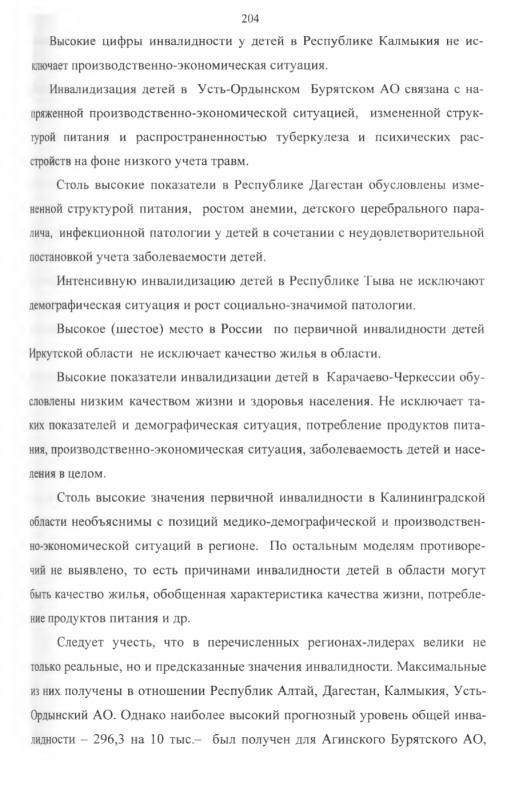 204

Высокие цифры инвалидности у детей в Республике Калмыкия не исключает производственно-экономическая ситуация.

Инвалидизация детей в Усть-Ордынском Бурятском АО связана с напряженной производственно-экономической ситуацией, измененной структурой питания и распространенностью туберкулеза и психических расстройств на фоне низкого учета травм.

Столь высокие показатели в Республике Дагестан обусловлены измененной структурой питания, ростом анемии, детского церебрального паралича, инфекционной патологии у детей в сочетании с неудовлетворительной постановкой учета заболеваемости детей.

Интенсивную инвалидизацию детей в Республике Тыва не исключают демографическая ситуация и рост социально-значимой патологии.

Высокое (шестое) место в России по первичной инвалидности детей Иркутской области не исключает качество жилья в области.

Высокие показатели инвалидизации детей в Карачаево-Черкессии обусловлены низким качеством жизни и здоровья населения. Не исключает таких показателей и демографическая ситуация, потребление продуктов питания, производственно-экономическая ситуация, заболеваемость детей и населения в целом.

Столь высокие значения первичной инвалидности в Калининградской области необъяснимы с позиций медико-демографической и производственно-экономической ситуаций в регионе. По остальным моделям противоречий не выявлено, то есть причинами инвалидности детей в области могут быть качество жилья, обобщенная характеристика качества жизни, потребление продуктов питания и др.

Следует учесть, что в перечисленных регионах-лидерах велики не только реальные, но и предсказанные значения инвалидности. Максимальные из них получены в отношении Республик Алтай, Дагестан, Калмыкия, Усть-Ордынский АО. Однако наиболее высокий прогнозный уровень общей инвалидности – 296,3 на 10 тыс.– был получен для Агинского Бурятского АО,